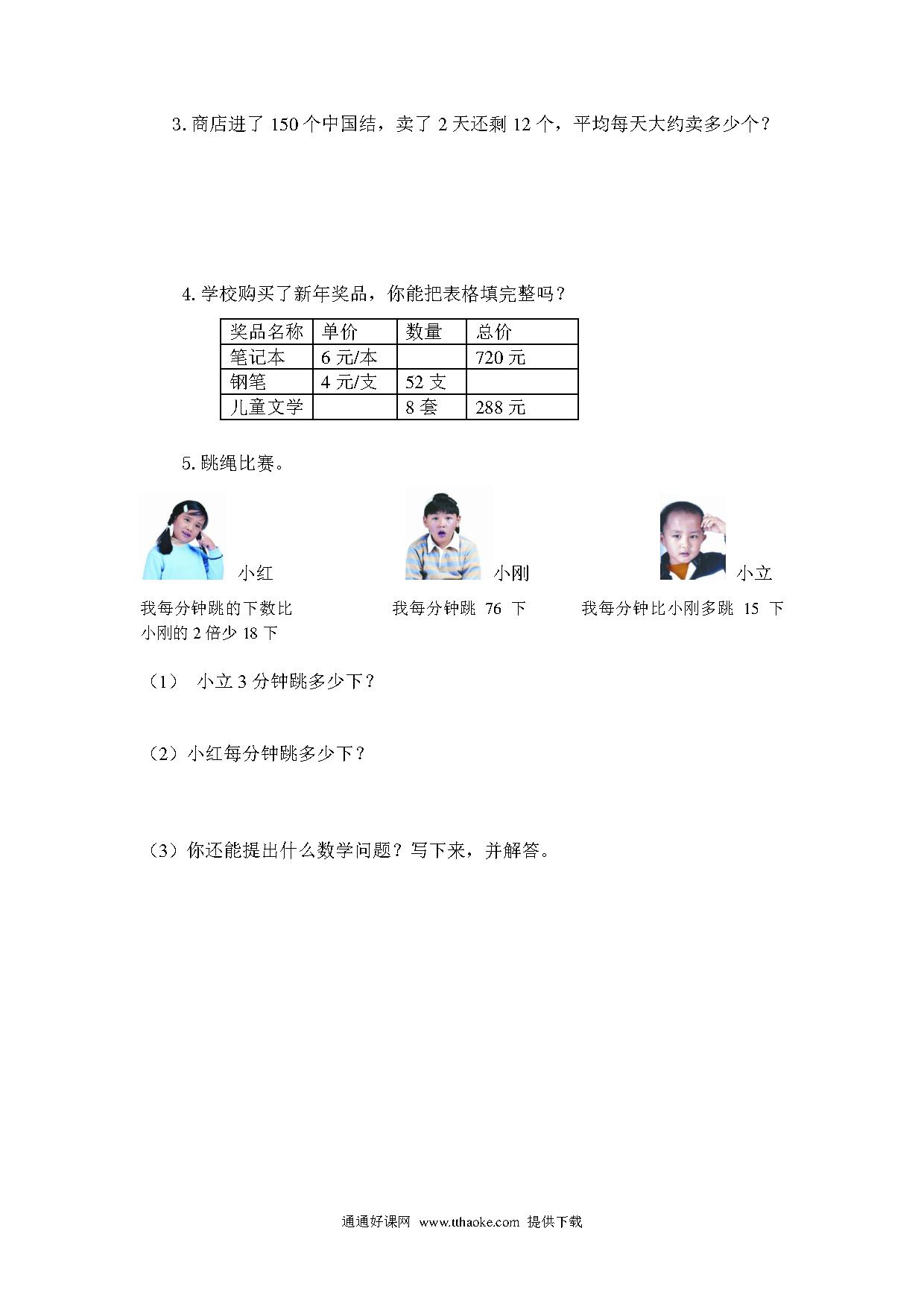 3. 商店进了 150 个中国结，卖了 2 天还剩 12 个，平均每天大约卖多少个？

4. 学校购买了新年奖品，你能把表格填完整吗？

| 奖品名称 | 单价 | 数量 | 总价 |
|---|---|---|---|
| 笔记本 | 6 元/本 |  | 720 元 |
| 钢笔 | 4 元/支 | 52 支 |  |
| 儿童文学 |  | 8 套 | 288 元 |

5. 跳绳比赛。

小红

我每分钟跳的下数比小刚的 2 倍少 18 下

小刚

我每分钟跳 76 下

小立

我每分钟比小刚多跳 15 下

（1） 小立 3 分钟跳多少下？

（2）小红每分钟跳多少下？

（3）你还能提出什么数学问题？写下来，并解答。

通通好课网 www.tthaoke.com 提供下载